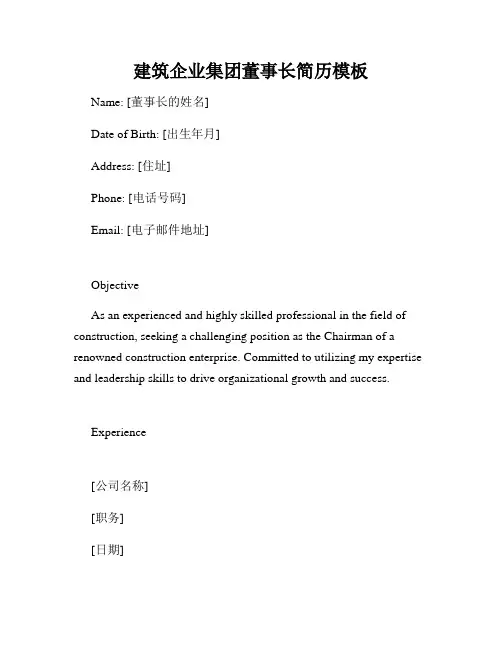 建筑企业集团董事长简历模板

Name: [董事长的姓名]

Date of Birth: [出生年月]

Address: [住址]

Phone: [电话号码]

Email: [电子邮件地址]

Objective

As an experienced and highly skilled professional in the field of construction, seeking a challenging position as the Chairman of a renowned construction enterprise. Committed to utilizing my expertise and leadership skills to drive organizational growth and success.

Experience

[公司名称]

[职务]

[日期]